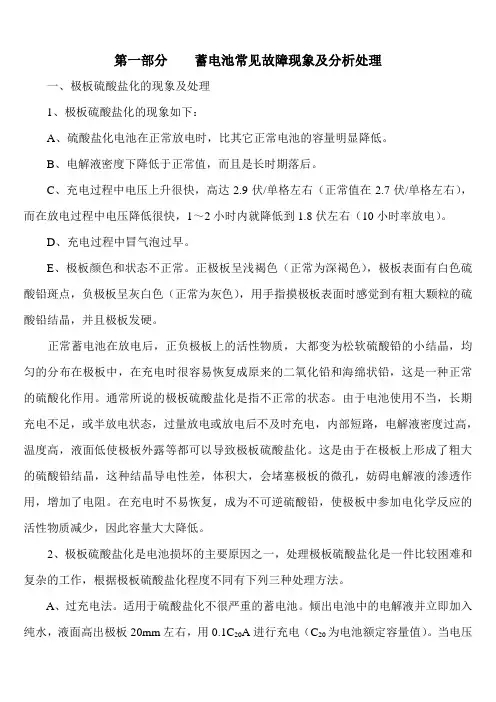 第一部分　　蓄电池常见故障现象及分析处理

一、极板硫酸盐化的现象及处理

1、极板硫酸盐化的现象如下：

A、硫酸盐化电池在正常放电时，比其它正常电池的容量明显降低。

B、电解液密度下降低于正常值，而且是长时期落后。

C、充电过程中电压上升很快，高达 2.9 伏/单格左右（正常值在 2.7 伏/单格左右），而在放电过程中电压降低很快，1～2 小时内就降低到 1.8 伏左右（10 小时率放电）。

D、充电过程中冒气泡过早。

E、极板颜色和状态不正常。正极板呈浅褐色（正常为深褐色），极板表面有白色硫酸铅斑点，负极板呈灰白色（正常为灰色），用手指摸极板表面时感觉到有粗大颗粒的硫酸铅结晶，并且极板发硬。

正常蓄电池在放电后，正负极板上的活性物质，大都变为松软硫酸铅的小结晶，均匀的分布在极板中，在充电时很容易恢复成原来的二氧化铅和海绵状铅，这是一种正常的硫酸化作用。通常所说的极板硫酸盐化是指不正常的状态。由于电池使用不当，长期充电不足，或半放电状态，过量放电或放电后不及时充电，内部短路，电解液密度过高，温度高，液面低使极板外露等都可以导致极板硫酸盐化。这是由于在极板上形成了粗大的硫酸铅结晶，这种结晶导电性差，体积大，会堵塞极板的微孔，妨碍电解液的渗透作用，增加了电阻。在充电时不易恢复，成为不可逆硫酸铅，使极板中参加电化学反应的活性物质减少，因此容量大大降低。

2、极板硫酸盐化是电池损坏的主要原因之一，处理极板硫酸盐化是一件比较困难和复杂的工作，根据极板硫酸盐化程度不同有下列三种处理方法。

A、过充电法。适用于硫酸盐化不很严重的蓄电池。倾出电池中的电解液并立即加入纯水，液面高出极板 20mm 左右，用 $0.1C_{20}A$ 进行充电（$C_{20}$ 为电池额定容量值）。当电压